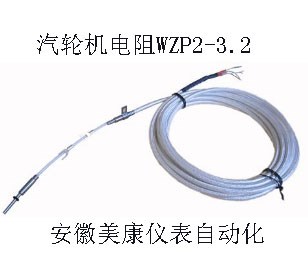 汽轮机电阻WZP2-3.2

安徽美康仪表自动化